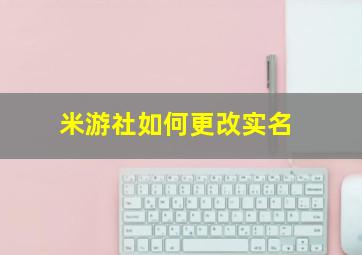 米游社如何更改实名